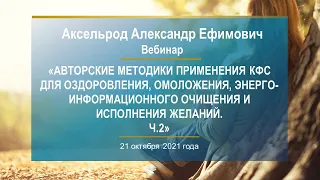 Аксельрод Александр Ефимович
Вебинар

«АВТОРСКИЕ МЕТОДИКИ ПРИМЕНЕНИЯ КФС ДЛЯ ОЗДОРОВЛЕНИЯ, ОМОЛОЖЕНИЯ, ЭНЕРГО-ИНФОРМАЦИОННОГО ОЧИЩЕНИЯ И ИСПОЛНЕНИЯ ЖЕЛАНИЙ.
Ч.2»

21 октября 2021 года